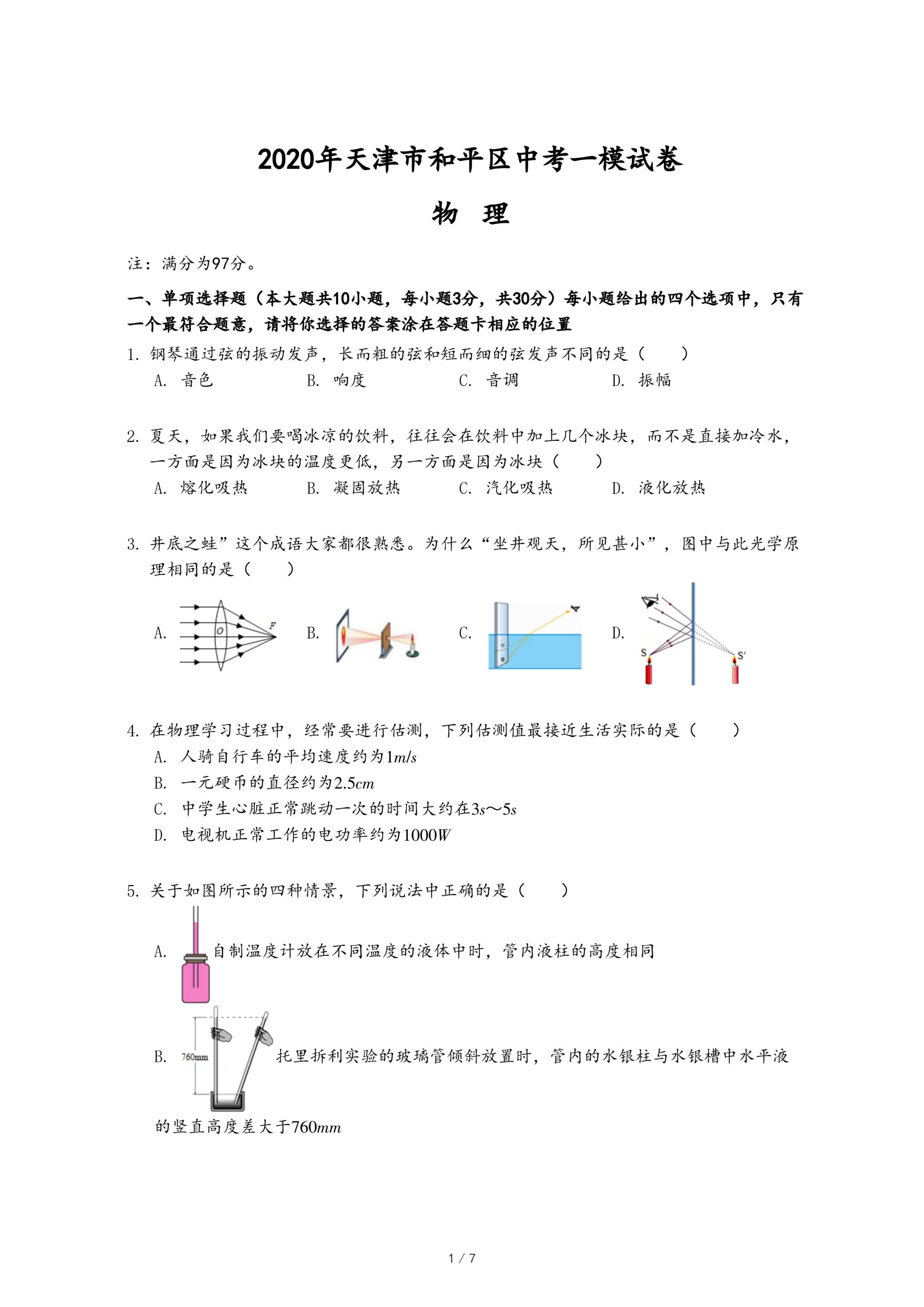 2020年天津市和平区中考一模试卷

物　理

注：满分为97分。

一、单项选择题（本大题共10小题，每小题3分，共30分）每小题给出的四个选项中，只有一个最符合题意，请将你选择的答案涂在答题卡相应的位置

1. 钢琴通过弦的振动发声，长而粗的弦和短而细的弦发声不同的是（　　）

A. 音色　　B. 响度　　C. 音调　　D. 振幅

2. 夏天，如果我们要喝冰凉的饮料，往往会在饮料中加上几个冰块，而不是直接加冷水，一方面是因为冰块的温度更低，另一方面是因为冰块（　　）

A. 熔化吸热　　B. 凝固放热　　C. 汽化吸热　　D. 液化放热

3. 井底之蛙”这个成语大家都很熟悉。为什么“坐井观天，所见甚小”，图中与此光学原理相同的是（　　）

A. O F　　B.　　C.　　D. S S'

4. 在物理学习过程中，经常要进行估测，下列估测值最接近生活实际的是（　　）

A. 人骑自行车的平均速度约为$1m/s$

B. 一元硬币的直径约为$2.5cm$

C. 中学生心脏正常跳动一次的时间大约在$3s$～$5s$

D. 电视机正常工作的电功率约为$1000W$

5. 关于如图所示的四种情景，下列说法中正确的是（　　）

A. 自制温度计放在不同温度的液体中时，管内液柱的高度相同

B. 760mm 托里拆利实验的玻璃管倾斜放置时，管内的水银柱与水银槽中水平液的竖直高度差大于$760mm$

1 / 7